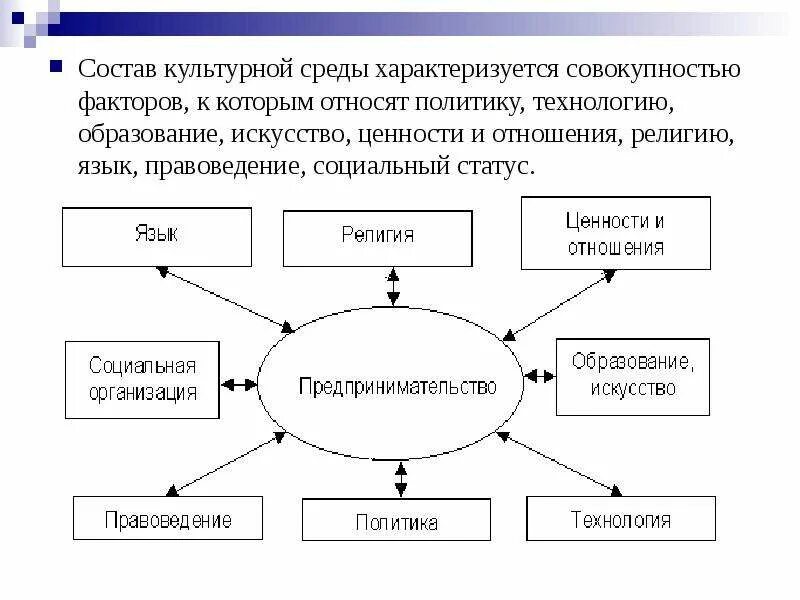 Состав культурной среды характеризуется совокупностью факторов, к которым относят политику, технологию, образование, искусство, ценности и отношения, религию, язык, правоведение, социальный статус.

Язык

Религия

Ценности и отношения

Социальная организация

Предпринимательство

Образование, искусство

Правоведение

Политика

Технология